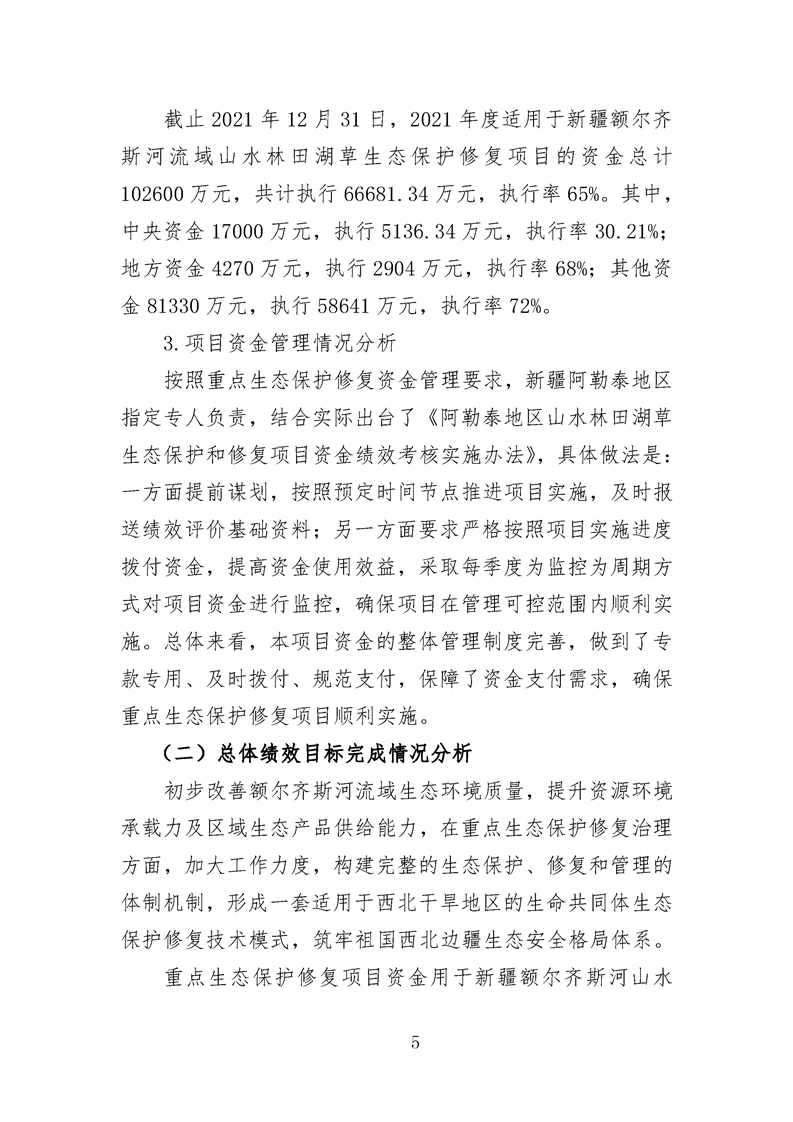 截止 2021 年 12 月 31 日，2021 年度适用于新疆额尔齐斯河流域山水林田湖草生态保护修复项目的资金总计 102600 万元，共计执行 66681.34 万元，执行率 65%。其中，中央资金 17000 万元，执行 5136.34 万元，执行率 30.21%；地方资金 4270 万元，执行 2904 万元，执行率 68%；其他资金 81330 万元，执行 58641 万元，执行率 72%。

3.项目资金管理情况分析

按照重点生态保护修复资金管理要求，新疆阿勒泰地区指定专人负责，结合实际出台了《阿勒泰地区山水林田湖草生态保护和修复项目资金绩效考核实施办法》，具体做法是：一方面提前谋划，按照预定时间节点推进项目实施，及时报送绩效评价基础资料；另一方面要求严格按照项目实施进度拨付资金，提高资金使用效益，采取每季度为监控为周期方式对项目资金进行监控，确保项目在管理可控范围内顺利实施。总体来看，本项目资金的整体管理制度完善，做到了专款专用、及时拨付、规范支付，保障了资金支付需求，确保重点生态保护修复项目顺利实施。

（二）总体绩效目标完成情况分析

初步改善额尔齐斯河流域生态环境质量，提升资源环境承载力及区域生态产品供给能力，在重点生态保护修复治理方面，加大工作力度，构建完整的生态保护、修复和管理的体制机制，形成一套适用于西北干旱地区的生命共同体生态保护修复技术模式，筑牢祖国西北边疆生态安全格局体系。

重点生态保护修复项目资金用于新疆额尔齐斯河山水

5